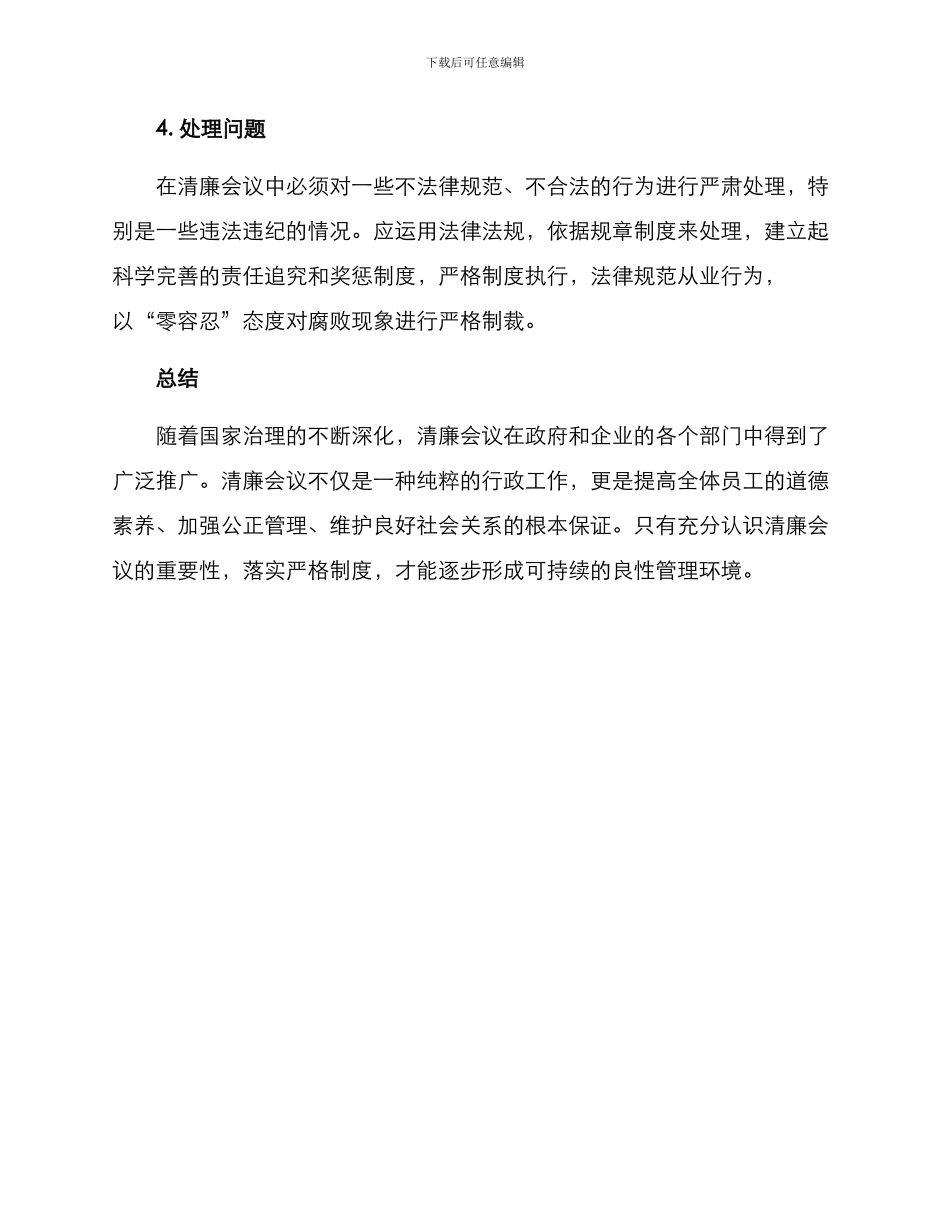 下载后可任意编辑

4. 处理问题

在清廉会议中必须对一些不法律规范、不合法的行为进行严肃处理，特别是一些违法违纪的情况。应运用法律法规，依据规章制度来处理，建立起科学完善的责任追究和奖惩制度，严格制度执行，法律规范从业行为，以“零容忍”态度对腐败现象进行严格制裁。

总结

随着国家治理的不断深化，清廉会议在政府和企业的各个部门中得到了广泛推广。清廉会议不仅是一种纯粹的行政工作，更是提高全体员工的道德素养、加强公正管理、维护良好社会关系的根本保证。只有充分认识清廉会议的重要性，落实严格制度，才能逐步形成可持续的良性管理环境。